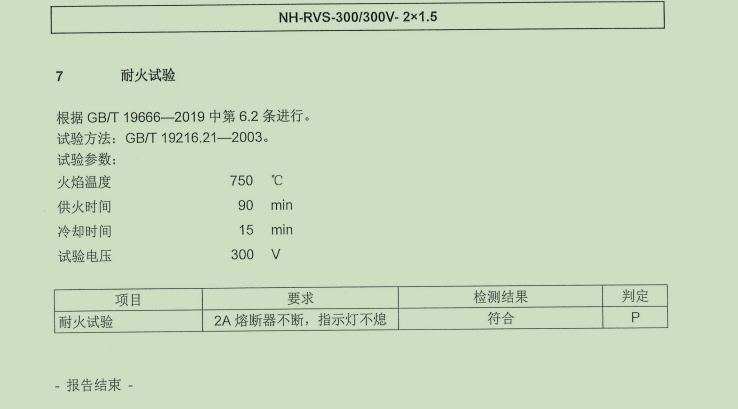 NH-RVS-300/300V- 2×1.5

7 耐火试验

根据GB/T 19666—2019中第6.2条进行。
试验方法：GB/T 19216.21—2003。
试验参数：
火焰温度 750 ℃
供火时间 90 min
冷却时间 15 min
试验电压 300 V

| 项目 | 要求 | 检测结果 | 判定 |
|---|---|---|---|
| 耐火试验 | 2A熔断器不断，指示灯不熄 | 符合 | P |

- 报告结束 -